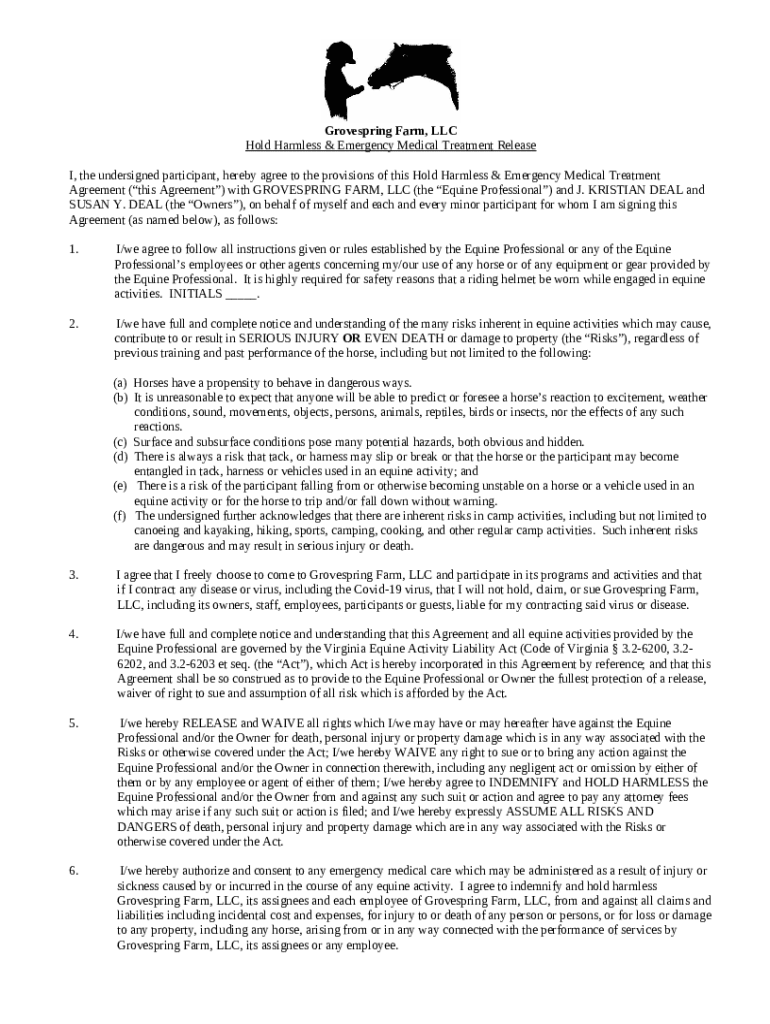 Grovespring Farm, LLC
Hold Harmless & Emergency Medical Treatment Release

I, the undersigned participant, hereby agree to the provisions of this Hold Harmless & Emergency Medical Treatment Agreement ("this Agreement") with GROVESPRING FARM, LLC (the "Equine Professional") and J. KRISTIAN DEAL and SUSAN Y. DEAL (the "Owners"), on behalf of myself and each and every minor participant for whom I am signing this Agreement (as named below), as follows:

1. I/we agree to follow all instructions given or rules established by the Equine Professional or any of the Equine Professional's employees or other agents concerning my/our use of any horse or of any equipment or gear provided by the Equine Professional. It is highly required for safety reasons that a riding helmet be worn while engaged in equine activities. INITIALS _____.

2. I/we have full and complete notice and understanding of the many risks inherent in equine activities which may cause, contribute to or result in SERIOUS INJURY OR EVEN DEATH or damage to property (the "Risks"), regardless of previous training and past performance of the horse, including but not limited to the following:

(a) Horses have a propensity to behave in dangerous ways.
(b) It is unreasonable to expect that anyone will be able to predict or foresee a horse's reaction to excitement, weather conditions, sound, movements, objects, persons, animals, reptiles, birds or insects, nor the effects of any such reactions.
(c) Surface and subsurface conditions pose many potential hazards, both obvious and hidden.
(d) There is always a risk that tack, or harness may slip or break or that the horse or the participant may become entangled in tack, harness or vehicles used in an equine activity; and
(e) There is a risk of the participant falling from or otherwise becoming unstable on a horse or a vehicle used in an equine activity or for the horse to trip and/or fall down without warning.
(f) The undersigned further acknowledges that there are inherent risks in camp activities, including but not limited to canoeing and kayaking, hiking, sports, camping, cooking, and other regular camp activities. Such inherent risks are dangerous and may result in serious injury or death.

3. I agree that I freely choose to come to Grovespring Farm, LLC and participate in its programs and activities and that if I contract any disease or virus, including the Covid-19 virus, that I will not hold, claim, or sue Grovespring Farm, LLC, including its owners, staff, employees, participants or guests, liable for my contracting said virus or disease.

4. I/we have full and complete notice and understanding that this Agreement and all equine activities provided by the Equine Professional are governed by the Virginia Equine Activity Liability Act (Code of Virginia § 3.2-6200, 3.2-6202, and 3.2-6203 et seq. (the "Act"), which Act is hereby incorporated in this Agreement by reference; and that this Agreement shall be so construed as to provide to the Equine Professional or Owner the fullest protection of a release, waiver of right to sue and assumption of all risk which is afforded by the Act.

5. I/we hereby RELEASE and WAIVE all rights which I/we may have or may hereafter have against the Equine Professional and/or the Owner for death, personal injury or property damage which is in any way associated with the Risks or otherwise covered under the Act; I/we hereby WAIVE any right to sue or to bring any action against the Equine Professional and/or the Owner in connection therewith, including any negligent act or omission by either of them or by any employee or agent of either of them; I/we hereby agree to INDEMNIFY and HOLD HARMLESS the Equine Professional and/or the Owner from and against any such suit or action and agree to pay any attorney fees which may arise if any such suit or action is filed; and I/we hereby expressly ASSUME ALL RISKS AND DANGERS of death, personal injury and property damage which are in any way associated with the Risks or otherwise covered under the Act.

6. I/we hereby authorize and consent to any emergency medical care which may be administered as a result of injury or sickness caused by or incurred in the course of any equine activity. I agree to indemnify and hold harmless Grovespring Farm, LLC, its assignees and each employee of Grovespring Farm, LLC, from and against all claims and liabilities including incidental cost and expenses, for injury to or death of any person or persons, or for loss or damage to any property, including any horse, arising from or in any way connected with the performance of services by Grovespring Farm, LLC, its assignees or any employee.